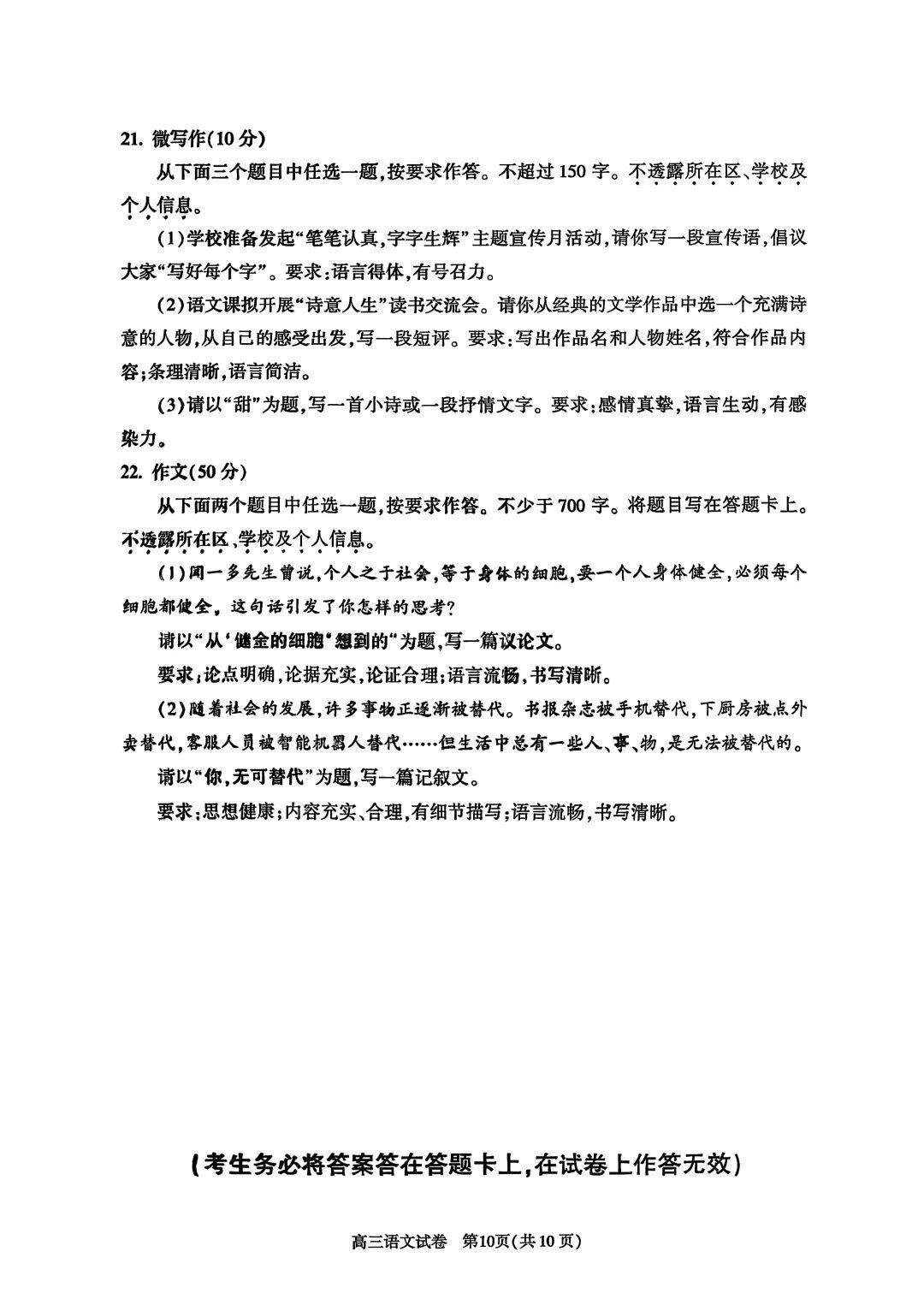 21. 微写作(10分)

从下面三个题目中任选一题,按要求作答。不超过150字。不透露所在区、学校及个人信息。

(1)学校准备发起“笔笔认真,字字生辉”主题宣传月活动,请你写一段宣传语,倡议大家“写好每个字”。要求:语言得体,有号召力。

(2)语文课拟开展“诗意人生”读书交流会。请你从经典的文学作品中选一个充满诗意的人物,从自己的感受出发,写一段短评。要求:写出作品名和人物姓名,符合作品内容;条理清晰,语言简洁。

(3)请以“甜”为题,写一首小诗或一段抒情文字。要求:感情真挚,语言生动,有感染力。

22. 作文(50分)

从下面两个题目中任选一题,按要求作答。不少于700字。将题目写在答题卡上。不透露所在区、学校及个人信息。

(1)闻一多先生曾说,个人之于社会,等于身体的细胞,要一个人身体健全,必须每个细胞都健全。这句话引发了你怎样的思考?

请以“从‘健全的细胞’想到的”为题,写一篇议论文。

要求:论点明确,论据充实,论证合理;语言流畅,书写清晰。

(2)随着社会的发展,许多事物正逐渐被替代。书报杂志被手机替代,下厨房被点外卖替代,客服人员被智能机器人替代……但生活中总有一些人、事、物,是无法被替代的。

请以“你,无可替代”为题,写一篇记叙文。

要求:思想健康;内容充实、合理,有细节描写;语言流畅,书写清晰。

(考生务必将答案答在答题卡上,在试卷上作答无效)

高三语文试卷 第10页(共10页)